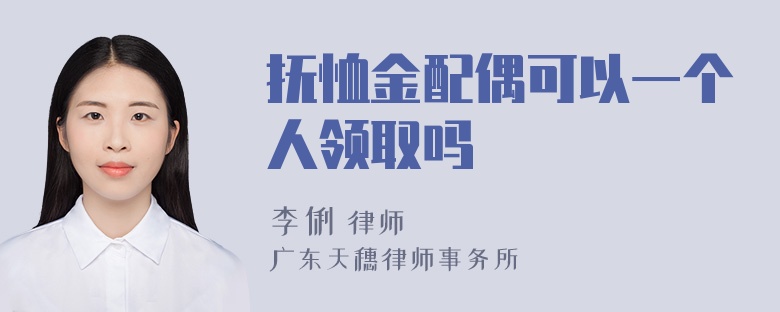 抚恤金配偶可以一个人领取吗

李俐 律师
广东天穗律师事务所